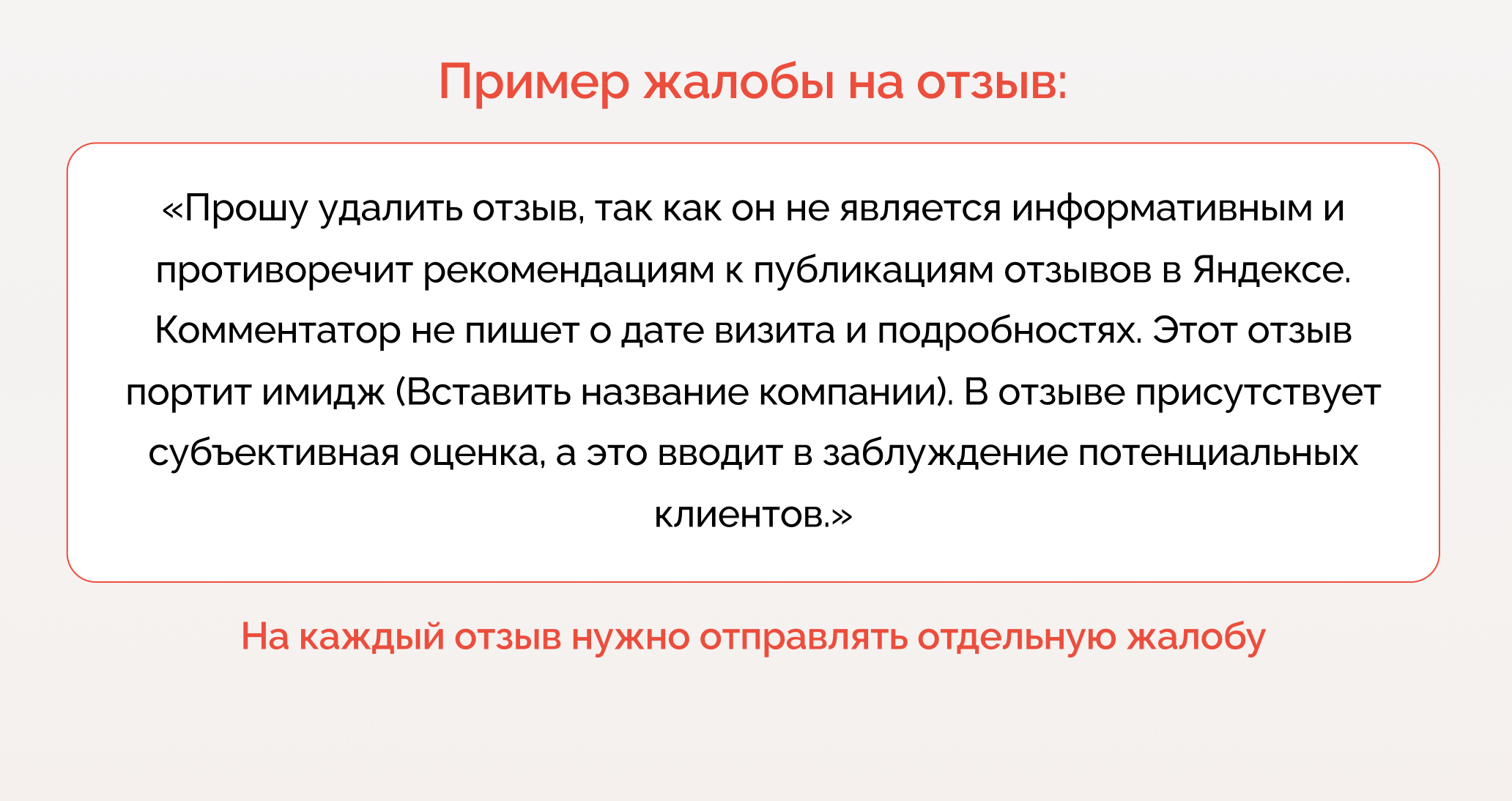 Пример жалобы на отзыв:

«Прошу удалить отзыв, так как он не является информативным и противоречит рекомендациям к публикациям отзывов в Яндексе. Комментатор не пишет о дате визита и подробностях. Этот отзыв портит имидж (Вставить название компании). В отзыве присутствует субъективная оценка, а это вводит в заблуждение потенциальных клиентов.»

На каждый отзыв нужно отправлять отдельную жалобу